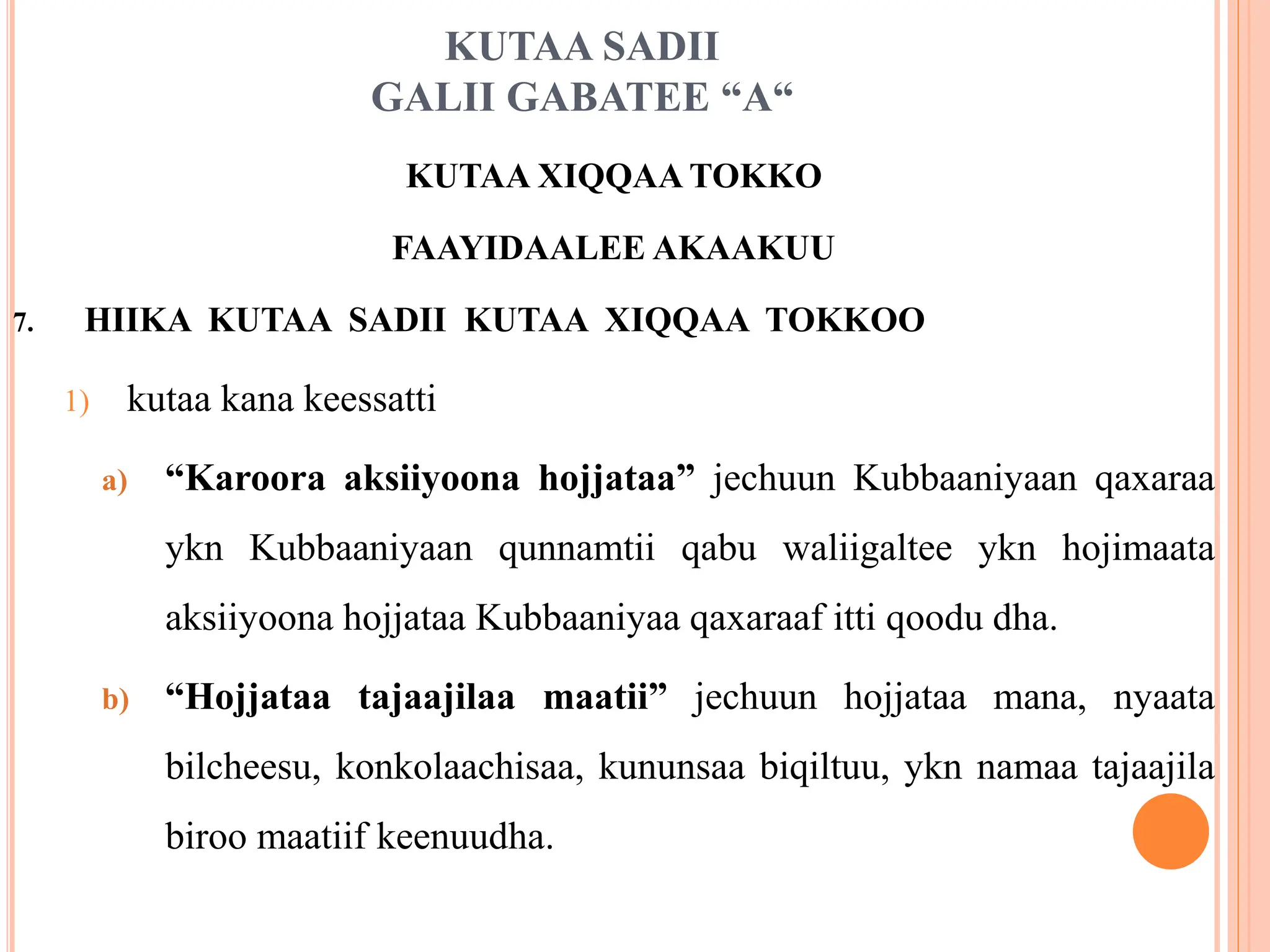 KUTAA SADII
GALII GABATEE “A“

KUTAA XIQQAA TOKKO

FAAYIDAALEE AKAAKUU

7. HIIKA KUTAA SADII KUTAA XIQQAA TOKKOO

1) kutaa kana keessatti

a) “Karoora aksiiyoona hojjataa” jechuun Kubbaaniyaan qaxaraa ykn Kubbaaniyaan qunnamtii qabu waliigaltee ykn hojimaata aksiiyoona hojjataa Kubbaaniyaa qaxaraaf itti qoodu dha.

b) “Hojjataa tajaajilaa maatii” jechuun hojjataa mana, nyaata bilcheesu, konkolaachisaa, kununsaa biqiltuu, ykn namaa tajaajila biroo maatiif keenuudha.